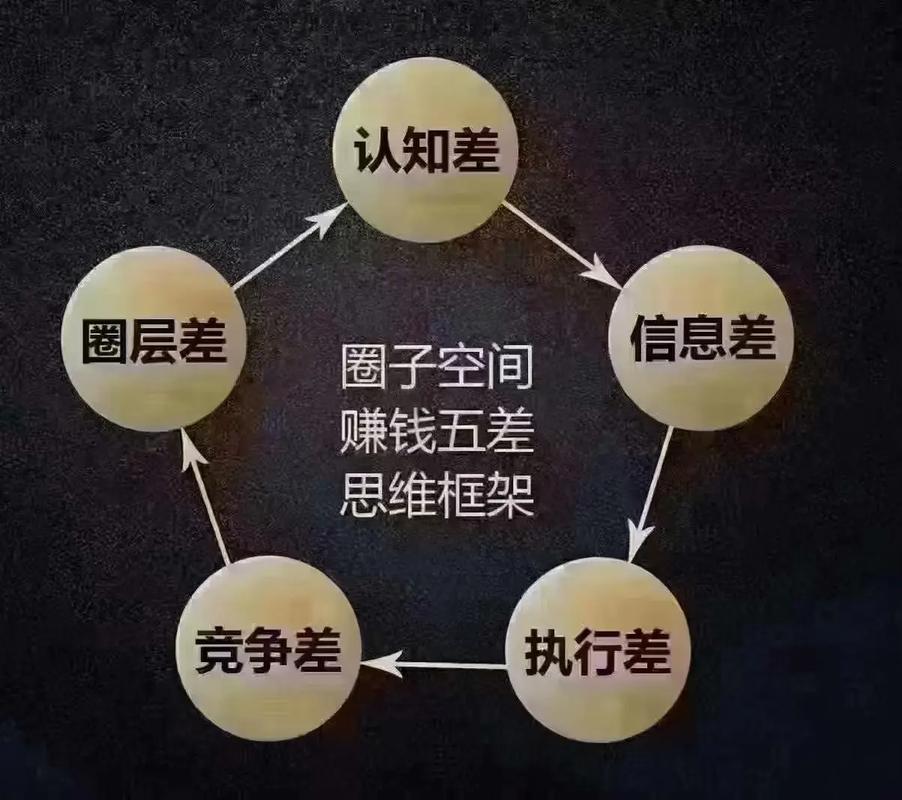 认知差

信息差

执行差

竞争差

圈层差

圈子空间
赚钱五差
思维框架